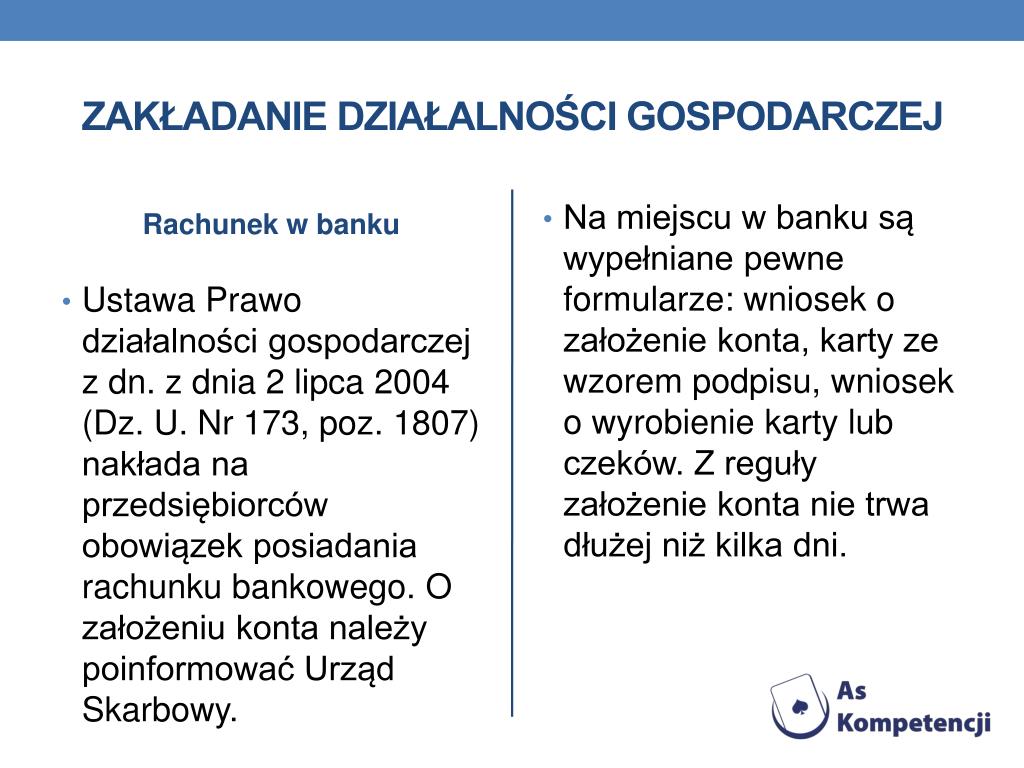 ZAKŁADANIE DZIAŁALNOŚCI GOSPODARCZEJ

Rachunek w banku

• Ustawa Prawo działalności gospodarczej z dn. z dnia 2 lipca 2004 (Dz. U. Nr 173, poz. 1807) nakłada na przedsiębiorców obowiązek posiadania rachunku bankowego. O założeniu konta należy poinformować Urząd Skarbowy.

• Na miejscu w banku są wypełniane pewne formularze: wniosek o założenie konta, karty ze wzorem podpisu, wniosek o wyrobienie karty lub czeków. Z reguły założenie konta nie trwa dłużej niż kilka dni.

As Kompetencji